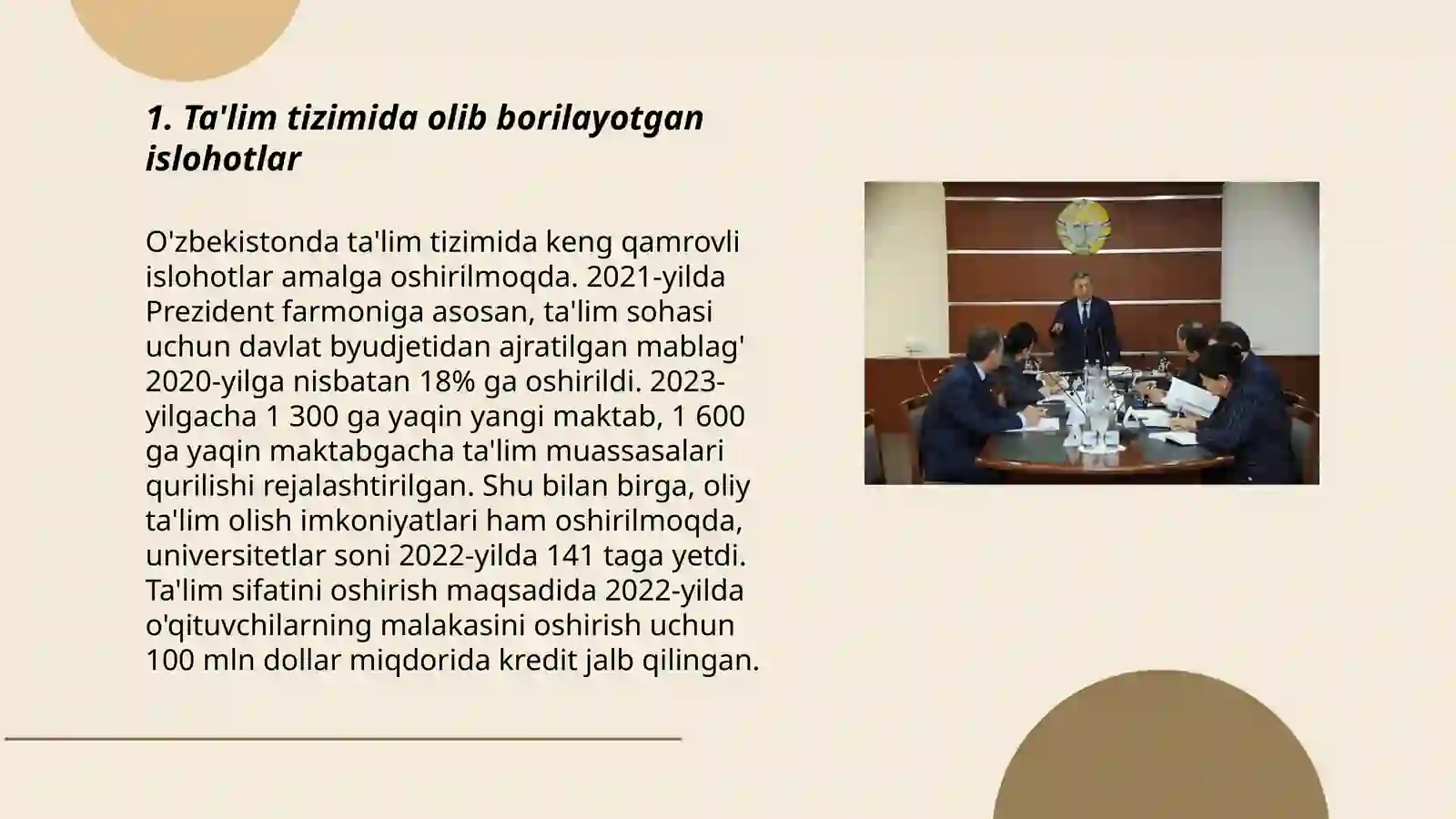 1. Ta'lim tizimida olib borilayotgan islohotlar

O'zbekistonda ta'lim tizimida keng qamrovli islohotlar amalga oshirilmoqda. 2021-yilda Prezident farmoniga asosan, ta'lim sohasi uchun davlat byudjetidan ajratilgan mablag' 2020-yilga nisbatan 18% ga oshirildi. 2023-yilgacha 1 300 ga yaqin yangi maktab, 1 600 ga yaqin maktabgacha ta'lim muassasalari qurilishi rejalashtirilgan. Shu bilan birga, oliy ta'lim olish imkoniyatlari ham oshirilmoqda, universitetlar soni 2022-yilda 141 taga yetdi. Ta'lim sifatini oshirish maqsadida 2022-yilda o'qituvchilarning malakasini oshirish uchun 100 mln dollar miqdorida kredit jalb qilingan.